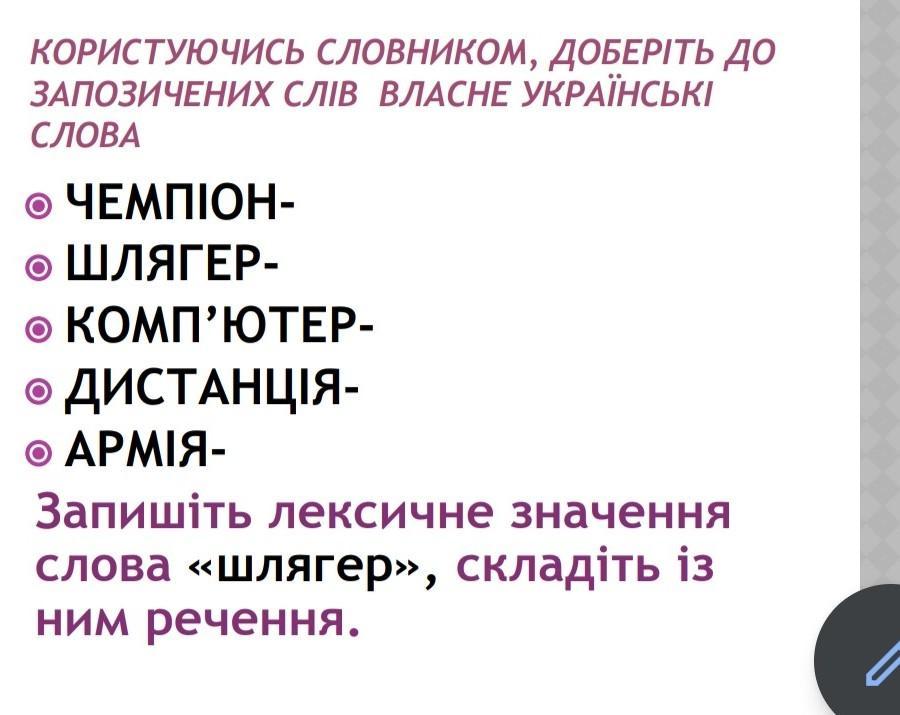 КОРИСТУЮЧИСЬ СЛОВНИКОМ, ДОБЕРІТЬ ДО ЗАПОЗИЧЕНИХ СЛІВ ВЛАСНЕ УКРАЇНСЬКІ СЛОВА

• ЧЕМПІОН-
• ШЛЯГЕР-
• КОМП'ЮТЕР-
• ДИСТАНЦІЯ-
• АРМІЯ-

Запишіть лексичне значення слова «шлягер», складіть із ним речення.